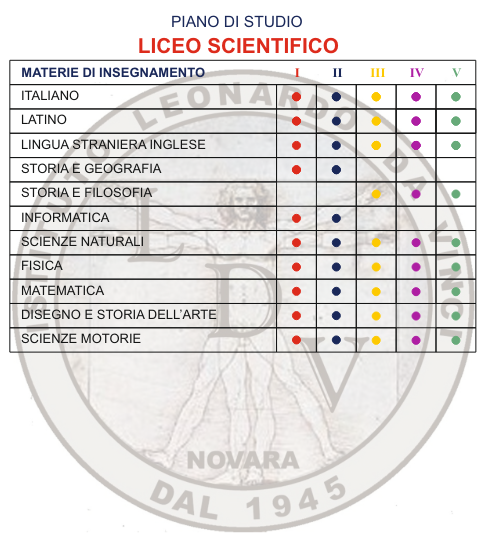 PIANO DI STUDIO
LICEO SCIENTIFICO

| MATERIE DI INSEGNAMENTO | I | II | III | IV | V |
|---|---|---|---|---|---|
| ITALIANO | ● | ● | ● | ● | ● |
| LATINO | ● | ● | ● | ● | ● |
| LINGUA STRANIERA INGLESE | ● | ● | ● | ● | ● |
| STORIA E GEOGRAFIA | ● | ● | | | |
| STORIA E FILOSOFIA | | | ● | ● | ● |
| INFORMATICA | ● | ● | | | |
| SCIENZE NATURALI | ● | ● | ● | ● | ● |
| FISICA | ● | ● | ● | ● | ● |
| MATEMATICA | ● | ● | ● | ● | ● |
| DISEGNO E STORIA DELL'ARTE | ● | ● | ● | ● | ● |
| SCIENZE MOTORIE | ● | ● | ● | ● | ● |

ISTITUTO LEONARDO DA VINCI
L D V
NOVARA
DAL 1945